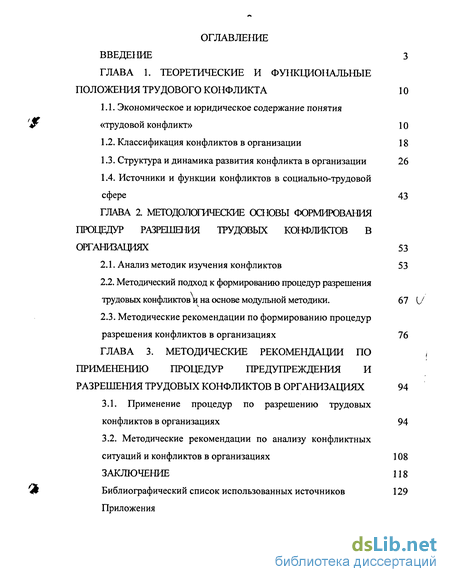 ОГЛАВЛЕНИЕ

ВВЕДЕНИЕ 3

ГЛАВА 1. ТЕОРЕТИЧЕСКИЕ И ФУНКЦИОНАЛЬНЫЕ ПОЛОЖЕНИЯ ТРУДОВОГО КОНФЛИКТА 10

1.1. Экономическое и юридическое содержание понятия «трудовой конфликт» 10

1.2. Классификация конфликтов в организации 18

1.3. Структура и динамика развития конфликта в организации 26

1.4. Источники и функции конфликтов в социально-трудовой сфере 43

ГЛАВА 2. МЕТОДОЛОГИЧЕСКИЕ ОСНОВЫ ФОРМИРОВАНИЯ ПРОЦЕДУР РАЗРЕШЕНИЯ ТРУДОВЫХ КОНФЛИКТОВ В ОРГАНИЗАЦИЯХ 53

2.1. Анализ методик изучения конфликтов 53

2.2. Методический подход к формированию процедур разрешения трудовых конфликтов и на основе модульной методики. 67

2.3. Методические рекомендации по формированию процедур разрешения конфликтов в организациях 76

ГЛАВА 3. МЕТОДИЧЕСКИЕ РЕКОМЕНДАЦИИ ПО ПРИМЕНЕНИЮ ПРОЦЕДУР ПРЕДУПРЕЖДЕНИЯ И РАЗРЕШЕНИЯ ТРУДОВЫХ КОНФЛИКТОВ В ОРГАНИЗАЦИЯХ 94

3.1. Применение процедур по разрешению трудовых конфликтов в организациях 94

3.2. Методические рекомендации по анализу конфликтных ситуаций и конфликтов в организациях 108

ЗАКЛЮЧЕНИЕ 118

Библиографический список использованных источников 129

Приложения

dsLib.net
библиотека диссертаций